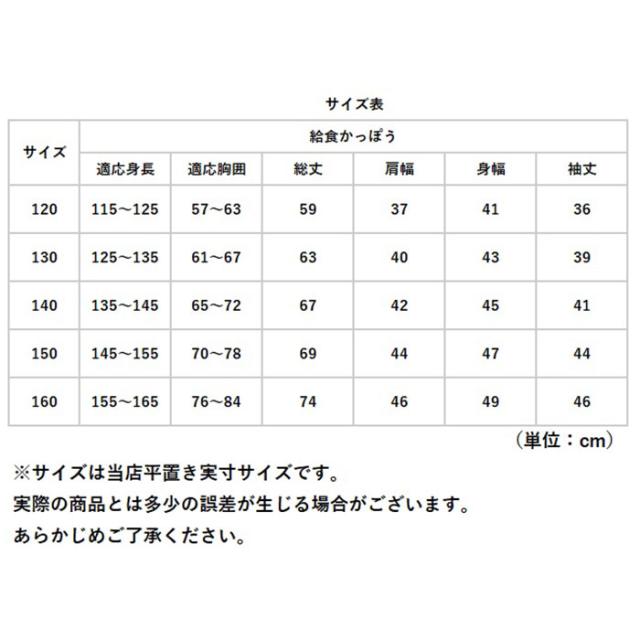 サイズ表

| サイズ | 給食かっぽう | | | | | |
|---|---|---|---|---|---|---|
| | 適応身長 | 適応胸囲 | 総丈 | 肩幅 | 身幅 | 袖丈 |
| 120 | 115～125 | 57～63 | 59 | 37 | 41 | 36 |
| 130 | 125～135 | 61～67 | 63 | 40 | 43 | 39 |
| 140 | 135～145 | 65～72 | 67 | 42 | 45 | 41 |
| 150 | 145～155 | 70～78 | 69 | 44 | 47 | 44 |
| 160 | 155～165 | 76～84 | 74 | 46 | 49 | 46 |

（単位：cm）

※サイズは当店平置き実寸サイズです。
実際の商品とは多少の誤差が生じる場合がございます。
あらかじめご了承ください。